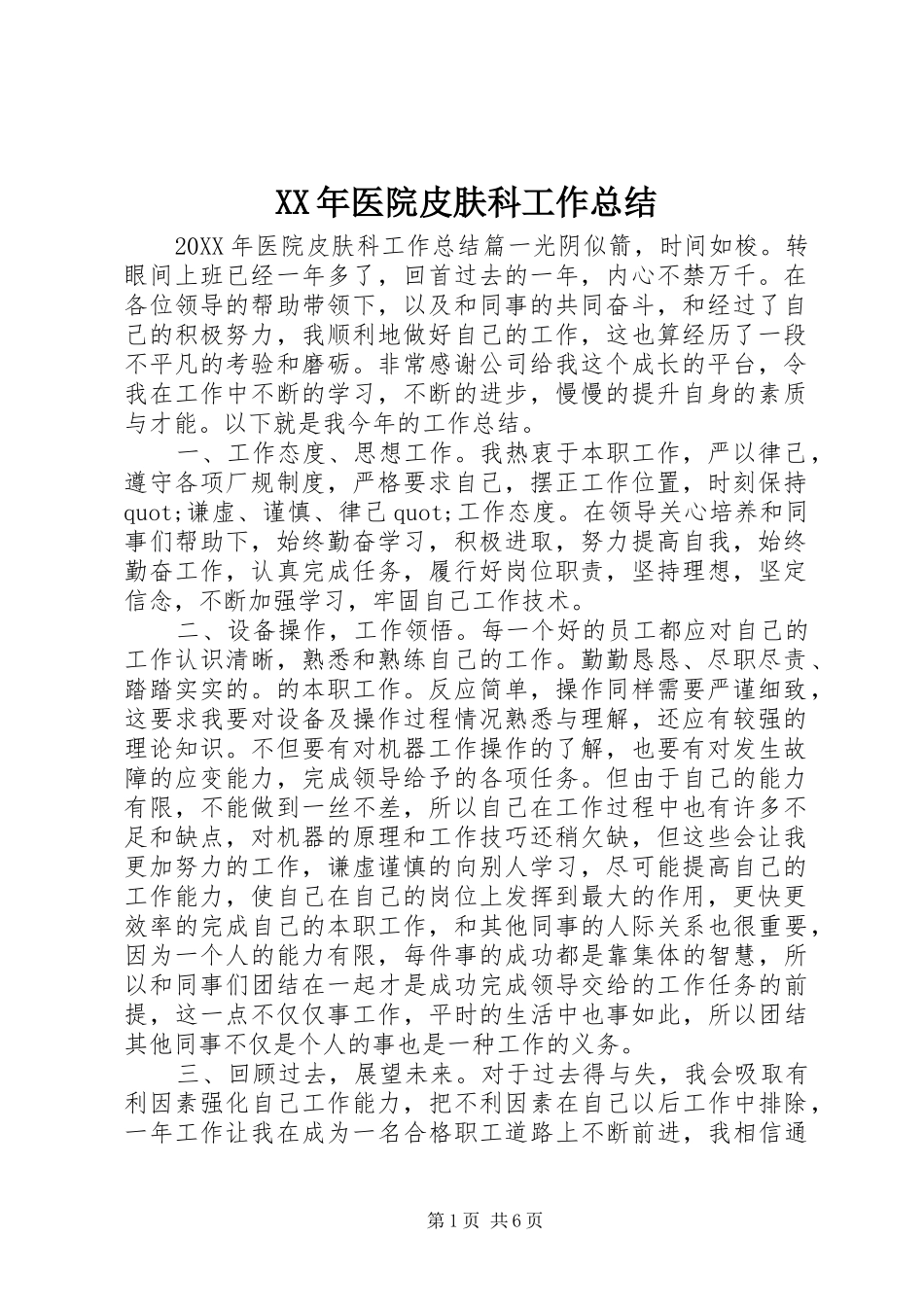 XX年医院皮肤科工作总结

20XX年医院皮肤科工作总结篇一光阴似箭，时间如梭。转眼间上班已经一年多了，回首过去的一年，内心不禁万千。在各位领导的帮助带领下，以及和同事的共同奋斗，和经过了自己的积极努力，我顺利地做好自己的工作，这也算经历了一段不平凡的考验和磨砺。非常感谢公司给我这个成长的平台，令我在工作中不断的学习，不断的进步，慢慢的提升自身的素质与才能。以下就是我今年的工作总结。

一、工作态度、思想工作。我热衷于本职工作，严以律己，遵守各项厂规制度，严格要求自己，摆正工作位置，时刻保持quot;谦虚、谨慎、律己quot;工作态度。在领导关心培养和同事们帮助下，始终勤奋学习，积极进取，努力提高自我，始终勤奋工作，认真完成任务，履行好岗位职责，坚持理想，坚定信念，不断加强学习，牢固自己工作技术。

二、设备操作，工作领悟。每一个好的员工都应对自己的工作认识清晰，熟悉和熟练自己的工作。勤勤恳恳、尽职尽责、踏踏实实的。的本职工作。反应简单，操作同样需要严谨细致，这要求我要对设备及操作过程情况熟悉与理解，还应有较强的理论知识。不但要有对机器工作操作的了解，也要有对发生故障的应变能力，完成领导给予的各项任务。但由于自己的能力有限，不能做到一丝不差，所以自己在工作过程中也有许多不足和缺点，对机器的原理和工作技巧还稍欠缺，但这些会让我更加努力的工作，谦虚谨慎的向别人学习，尽可能提高自己的工作能力，使自己在自己的岗位上发挥到最大的作用，更快更效率的完成自己的本职工作，和其他同事的人际关系也很重要，因为一个人的能力有限，每件事的成功都是靠集体的智慧，所以和同事们团结在一起才是成功完成领导交给的工作任务的前提，这一点不仅仅事工作，平时的生活中也事如此，所以团结其他同事不仅是个人的事也是一种工作的义务。

三、回顾过去，展望未来。对于过去得与失，我会吸取有利因素强化自己工作能力，把不利因素在自己以后工作中排除，一年工作让我在成为一名合格职工道路上不断前进，我相信通

第1页 共6页